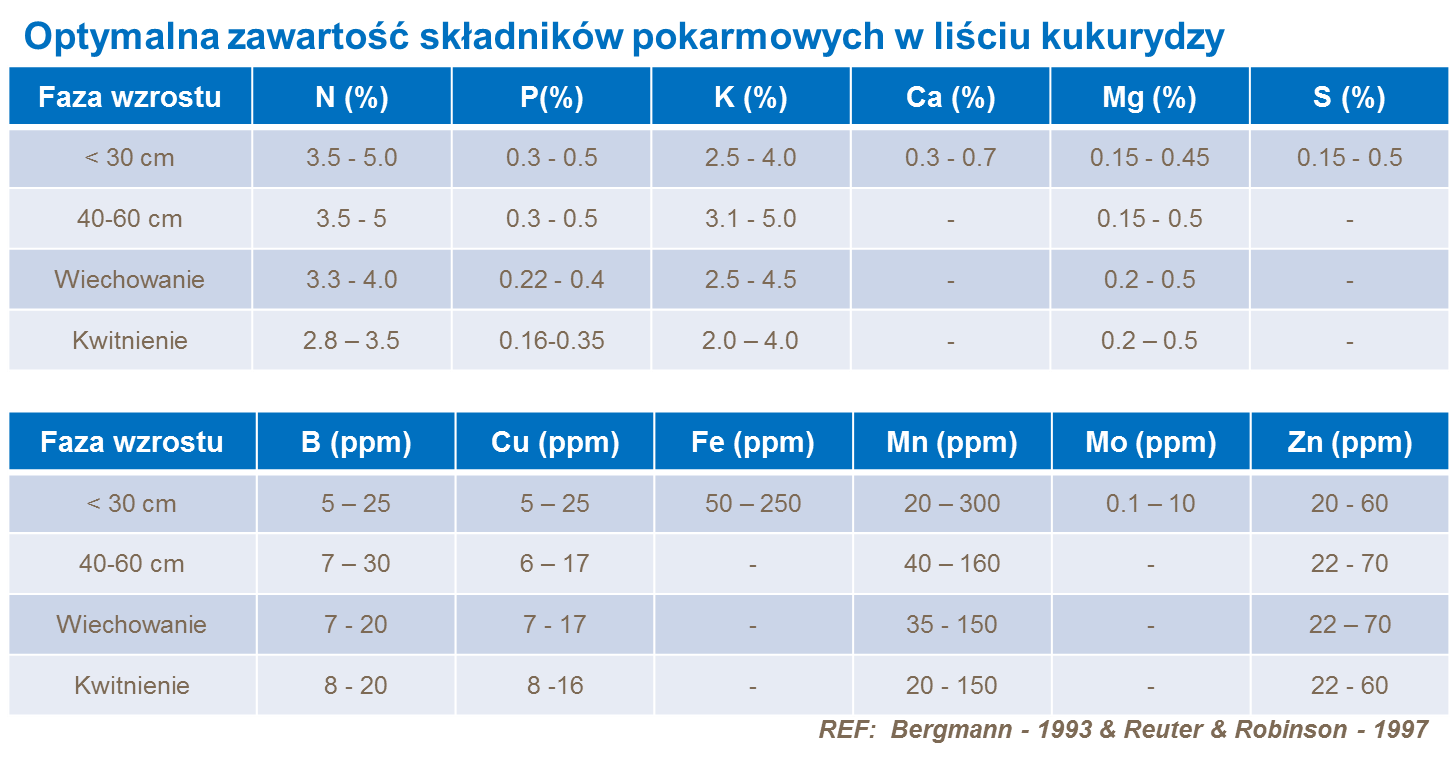 Optymalna zawartość składników pokarmowych w liściu kukurydzy

| Faza wzrostu | N (%) | P(%) | K (%) | Ca (%) | Mg (%) | S (%) |
|---|---|---|---|---|---|---|
| < 30 cm | 3.5 - 5.0 | 0.3 - 0.5 | 2.5 - 4.0 | 0.3 - 0.7 | 0.15 - 0.45 | 0.15 - 0.5 |
| 40-60 cm | 3.5 - 5 | 0.3 - 0.5 | 3.1 - 5.0 | - | 0.15 - 0.5 | - |
| Wiechowanie | 3.3 - 4.0 | 0.22 - 0.4 | 2.5 - 4.5 | - | 0.2 - 0.5 | - |
| Kwitnienie | 2.8 – 3.5 | 0.16-0.35 | 2.0 – 4.0 | - | 0.2 – 0.5 | - |

| Faza wzrostu | B (ppm) | Cu (ppm) | Fe (ppm) | Mn (ppm) | Mo (ppm) | Zn (ppm) |
|---|---|---|---|---|---|---|
| < 30 cm | 5 – 25 | 5 – 25 | 50 – 250 | 20 – 300 | 0.1 – 10 | 20 - 60 |
| 40-60 cm | 7 – 30 | 6 – 17 | - | 40 – 160 | - | 22 - 70 |
| Wiechowanie | 7 - 20 | 7 - 17 | - | 35 - 150 | - | 22 – 70 |
| Kwitnienie | 8 - 20 | 8 -16 | - | 20 - 150 | - | 22 - 60 |

REF: Bergmann - 1993 & Reuter & Robinson - 1997